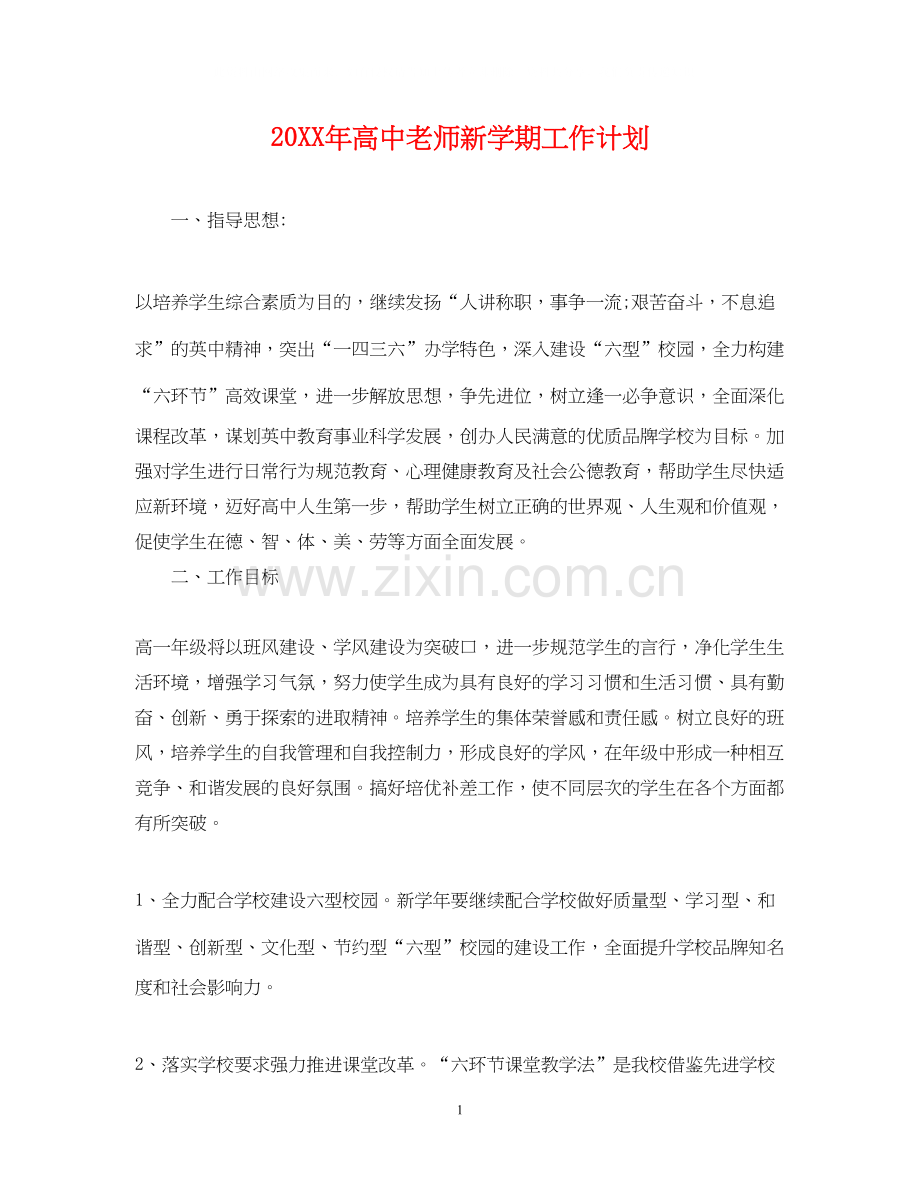 20XX年高中老师新学期工作计划

一、指导思想:

以培养学生综合素质为目的，继续发扬“人讲称职，事争一流;艰苦奋斗，不息追求”的英中精神，突出“一四三六”办学特色，深入建设“六型”校园，全力构建“六环节”高效课堂，进一步解放思想，争先进位，树立逢一必争意识，全面深化课程改革，谋划英中教育事业科学发展，创办人民满意的优质品牌学校为目标。加强对学生进行日常行为规范教育、心理健康教育及社会公德教育，帮助学生尽快适应新环境，迈好高中人生第一步，帮助学生树立正确的世界观、人生观和价值观，促使学生在德、智、体、美、劳等方面全面发展。

二、工作目标

www.zixin.com.cn

高一年级将以班风建设、学风建设为突破口，进一步规范学生的言行，净化学生生活环境，增强学习气氛，努力使学生成为具有良好的学习习惯和生活习惯、具有勤奋、创新、勇于探索的进取精神。培养学生的集体荣誉感和责任感。树立良好的班风，培养学生的自我管理和自我控制力，形成良好的学风，在年级中形成一种相互竞争、和谐发展的良好氛围。搞好培优补差工作，使不同层次的学生在各个方面都有所突破。

1、全力配合学校建设六型校园。新学年要继续配合学校做好质量型、学习型、和谐型、创新型、文化型、节约型“六型”校园的建设工作，全面提升学校品牌知名度和社会影响力。

2、落实学校要求强力推进课堂改革。“六环节课堂教学法”是我校借鉴先进学校

1